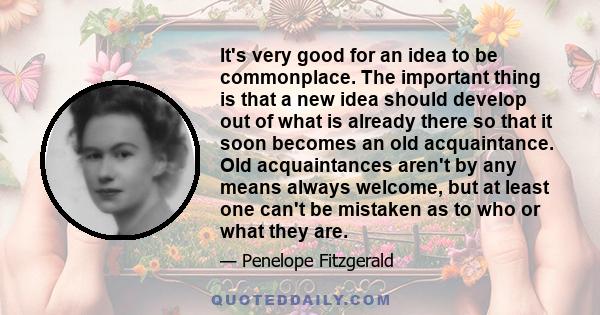 It's very good for an idea to be commonplace. The important thing is that a new idea should develop out of what is already there so that it soon becomes an old acquaintance. Old acquaintances aren't by any means always welcome, but at least one can't be mistaken as to who or what they are.

— Penelope Fitzgerald

QUOTEDDAILY.COM